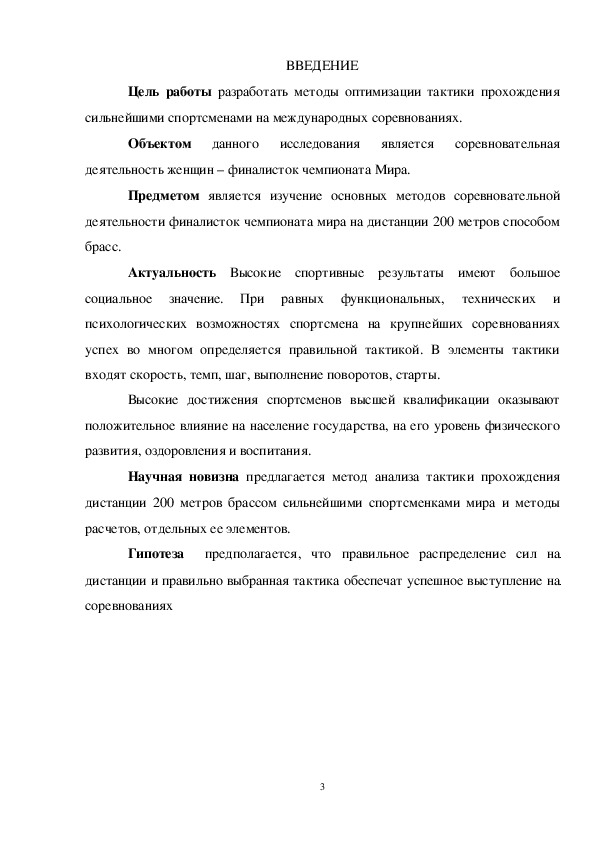 ВВЕДЕНИЕ

Цель работы разработать методы оптимизации тактики прохождения сильнейшими спортсменами на международных соревнованиях.

Объектом данного исследования является соревновательная деятельность женщин – финалисток чемпионата Мира.

Предметом является изучение основных методов соревновательной деятельности финалисток чемпионата мира на дистанции 200 метров способом брасс.

Актуальность Высокие спортивные результаты имеют большое социальное значение. При равных функциональных, технических и психологических возможностях спортсмена на крупнейших соревнованиях успех во многом определяется правильной тактикой. В элементы тактики входят скорость, темп, шаг, выполнение поворотов, старты.

Высокие достижения спортсменов высшей квалификации оказывают положительное влияние на население государства, на его уровень физического развития, оздоровления и воспитания.

Научная новизна предлагается метод анализа тактики прохождения дистанции 200 метров брассом сильнейшими спортсменками мира и методы расчетов, отдельных ее элементов.

Гипотеза предполагается, что правильное распределение сил на дистанции и правильно выбранная тактика обеспечат успешное выступление на соревнованиях

3